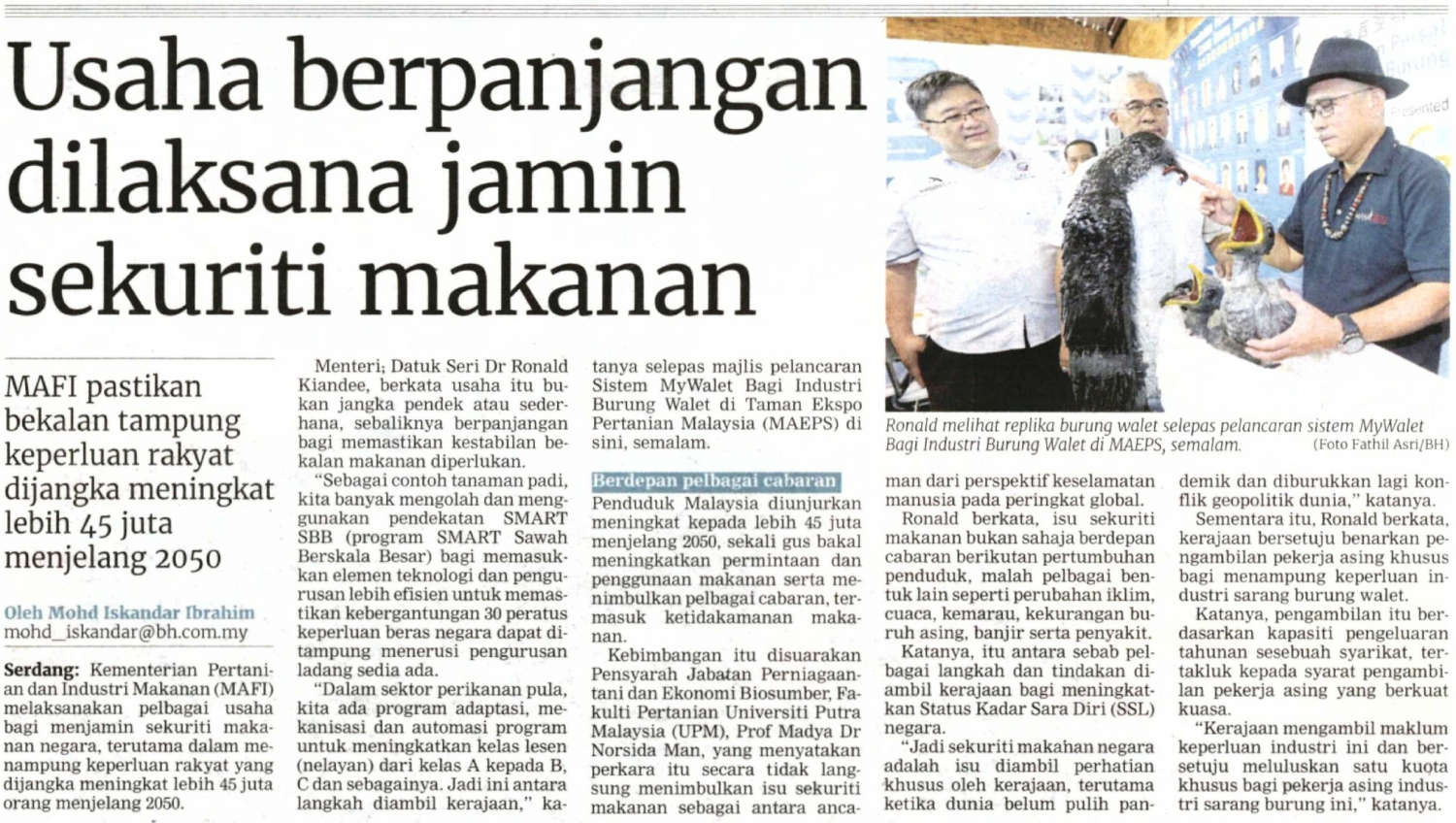 Usaha berpanjangan dilaksana jamin sekuriti makanan

MAFI pastikan bekalan tampung keperluan rakyat dijangka meningkat lebih 45 juta menjelang 2050

Oleh Mohd Iskandar Ibrahim
mohd_iskandar@bh.com.my

Serdang: Kementerian Pertanian dan Industri Makanan (MAFI) melaksanakan pelbagai usaha bagi menjamin sekuriti makanan negara, terutama dalam menampung keperluan rakyat yang dijangka meningkat lebih 45 juta orang menjelang 2050.

Menteri; Datuk Seri Dr Ronald Kiandee, berkata usaha itu bukan jangka pendek atau sederhana, sebaliknya berpanjangan bagi memastikan kestabilan bekalan makanan diperlukan.

"Sebagai contoh tanaman padi, kita banyak mengolah dan menggunakan pendekatan SMART SBB (program SMART Sawah Berskala Besar) bagi memasukkan elemen teknologi dan pengurusan lebih efisien untuk memastikan kebergantungan 30 peratus keperluan beras negara dapat ditampung menerusi pengurusan ladang sedia ada.

"Dalam sektor perikanan pula, kita ada program adaptasi, mekanisasi dan automasi program untuk meningkatkan kelas lesen (nelayan) dari kelas A kepada B, C dan sebagainya. Jadi ini antara langkah diambil kerajaan," katanya selepas majlis pelancaran Sistem MyWalet Bagi Industri Burung Walet di Taman Ekspo Pertanian Malaysia (MAEPS) di sini, semalam.

Berdepan pelbagai cabaran

Penduduk Malaysia diunjurkan meningkat kepada lebih 45 juta menjelang 2050, sekali gus bakal meningkatkan permintaan dan penggunaan makanan serta menimbulkan pelbagai cabaran, termasuk ketidakamanan makanan.

Kebimbangan itu disuarakan Pensyarah Jabatan Perniagaantani dan Ekonomi Biosumber, Fakulti Pertanian Universiti Putra Malaysia (UPM), Prof Madya Dr Norsida Man, yang menyatakan perkara itu secara tidak langsung menimbulkan isu sekuriti makanan sebagai antara ancaman dari perspektif keselamatan manusia pada peringkat global.

Ronald berkata, isu sekuriti makanan bukan sahaja berdepan cabaran berikutan pertumbuhan penduduk, malah pelbagai bentuk lain seperti perubahan iklim, cuaca, kemarau, kekurangan buruh asing, banjir serta penyakit.

Katanya, itu antara sebab pelbagai langkah dan tindakan diambil kerajaan bagi meningkatkan Status Kadar Sara Diri (SSL) negara.

"Jadi sekuriti makanan negara adalah isu diambil perhatian khusus oleh kerajaan, terutama ketika dunia belum pulih pandemik dan diburukkan lagi konflik geopolitik dunia," katanya.

Sementara itu, Ronald berkata, kerajaan bersetuju benarkan pengambilan pekerja asing khusus bagi menampung keperluan industri sarang burung walet.

Katanya, pengambilan itu berdasarkan kapasiti pengeluaran tahunan sesebuah syarikat, tertakluk kepada syarat pengambilan pekerja asing yang berkuat kuasa.

"Kerajaan mengambil maklum keperluan industri ini dan bersetuju meluluskan satu kuota khusus bagi pekerja asing industri sarang burung ini," katanya.

Ronald melihat replika burung walet selepas pelancaran sistem MyWalet Bagi Industri Burung Walet di MAEPS, semalam. (Foto Fathil Asri/BH)